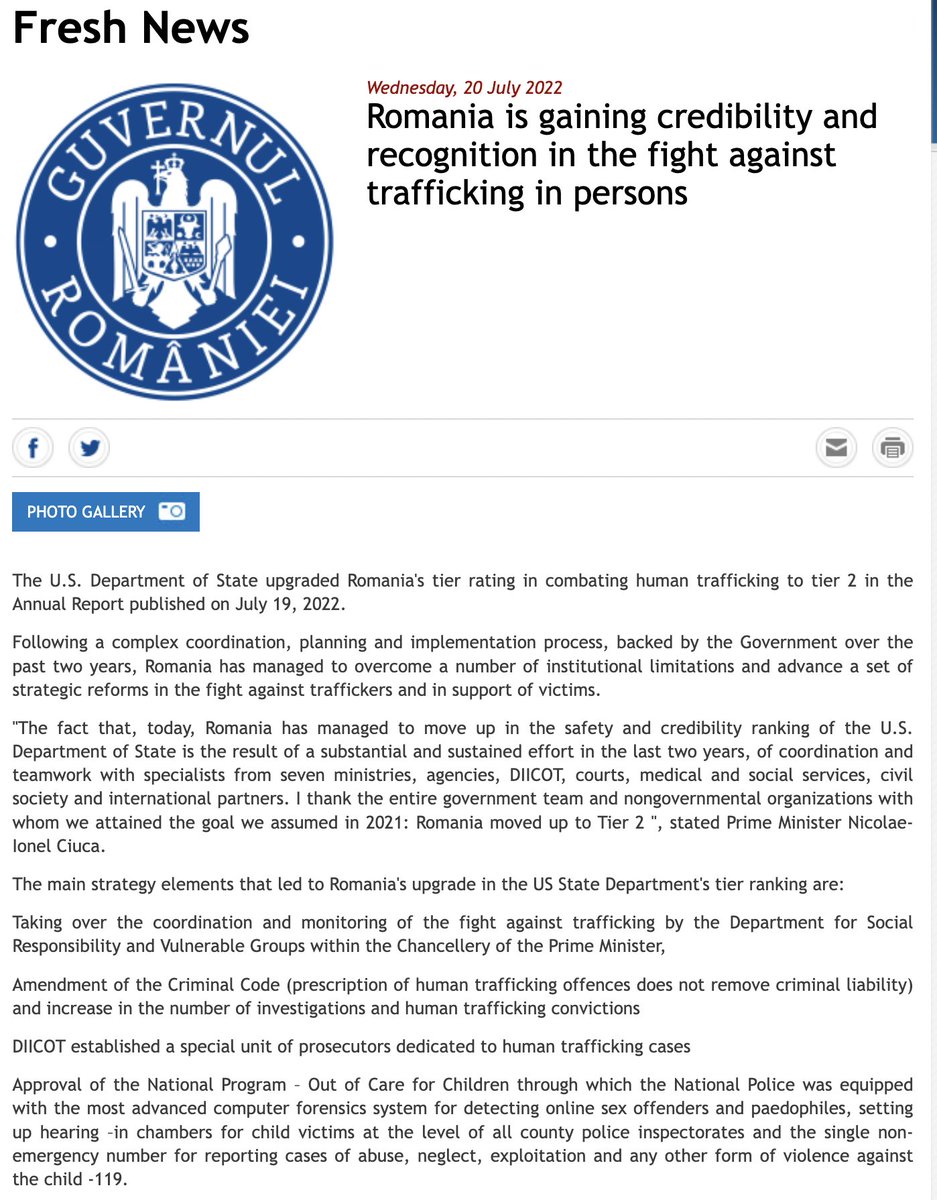 Fresh News

GUVERNUL ROMÂNIEI

Wednesday, 20 July 2022

Romania is gaining credibility and recognition in the fight against trafficking in persons

PHOTO GALLERY

The U.S. Department of State upgraded Romania's tier rating in combating human trafficking to tier 2 in the Annual Report published on July 19, 2022.

Following a complex coordination, planning and implementation process, backed by the Government over the past two years, Romania has managed to overcome a number of institutional limitations and advance a set of strategic reforms in the fight against traffickers and in support of victims.

"The fact that, today, Romania has managed to move up in the safety and credibility ranking of the U.S. Department of State is the result of a substantial and sustained effort in the last two years, of coordination and teamwork with specialists from seven ministries, agencies, DIICOT, courts, medical and social services, civil society and international partners. I thank the entire government team and nongovernmental organizations with whom we attained the goal we assumed in 2021: Romania moved up to Tier 2 ", stated Prime Minister Nicolae-Ionel Ciuca.

The main strategy elements that led to Romania's upgrade in the US State Department's tier ranking are:

Taking over the coordination and monitoring of the fight against trafficking by the Department for Social Responsibility and Vulnerable Groups within the Chancellery of the Prime Minister,

Amendment of the Criminal Code (prescription of human trafficking offences does not remove criminal liability) and increase in the number of investigations and human trafficking convictions

DIICOT established a special unit of prosecutors dedicated to human trafficking cases

Approval of the National Program – Out of Care for Children through which the National Police was equipped with the most advanced computer forensics system for detecting online sex offenders and paedophiles, setting up hearing –in chambers for child victims at the level of all county police inspectorates and the single non-emergency number for reporting cases of abuse, neglect, exploitation and any other form of violence against the child -119.